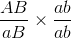 $\frac{AB}{aB} \times \frac{ab}{ab}$